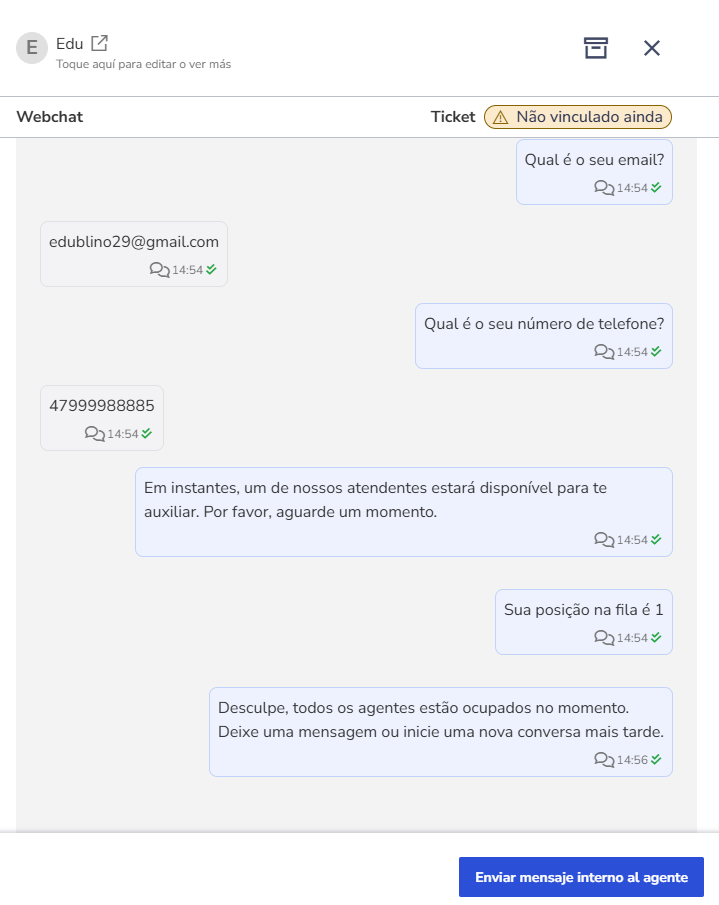 E Edu
Toque aquí para editar o ver más

Webchat

Ticket Não vinculado ainda

Qual é o seu email?
14:54

edublino29@gmail.com
14:54

Qual é o seu número de telefone?
14:54

47999988885
14:54

Em instantes, um de nossos atendentes estará disponível para te auxiliar. Por favor, aguarde um momento.
14:54

Sua posição na fila é 1
14:54

Desculpe, todos os agentes estão ocupados no momento. Deixe uma mensagem ou inicie uma nova conversa mais tarde.
14:56

Enviar mensaje interno al agente